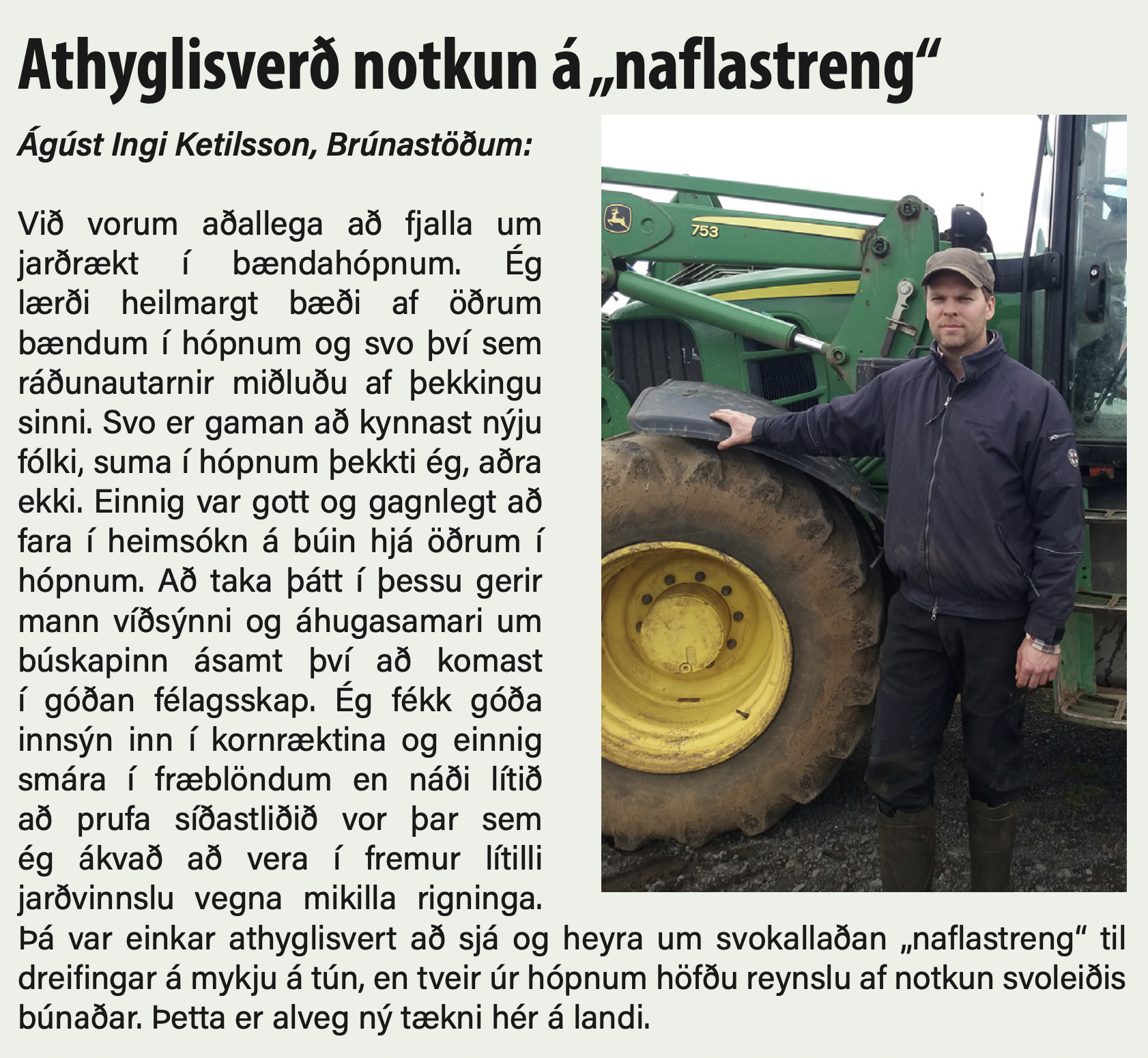 Athyglisverð notkun á „naflastreng“

Ágúst Ingi Ketilsson, Brúnastöðum:

Við vorum aðallega að fjalla um jarðrækt í bændahópnum. Ég lærði heilmargt bæði af öðrum bændum í hópnum og svo því sem ráðunautarnir miðluðu af þekkingu sinni. Svo er gaman að kynnast nýju fólki, suma í hópnum þekkti ég, aðra ekki. Einnig var gott og gagnlegt að fara í heimsókn á búin hjá öðrum í hópnum. Að taka þátt í þessu gerir mann víðsýnni og áhugasamari um búskapinn ásamt því að komast í góðan félagsskap. Ég fékk góða innsýn inn í kornræktina og einnig smára í fræblöndum en náði lítið að prufa síðastliðið vor þar sem ég ákvað að vera í fremur lítilli jarðvinnslu vegna mikilla rigninga. Þá var einkar athyglisvert að sjá og heyra um svokallaðan „naflastreng“ til dreifingar á mykju á tún, en tveir úr hópnum höfðu reynslu af notkun svoleiðis búnaðar. Þetta er alveg ný tækni hér á landi.

753